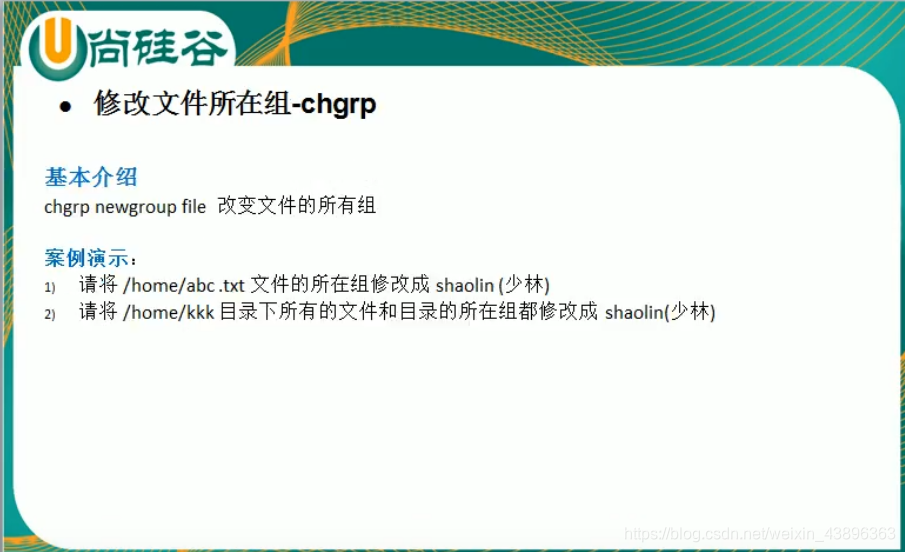 U尚硅谷

• 修改文件所在组-chgrp

基本介绍
chgrp newgroup file 改变文件的所有组

案例演示：
1) 请将/home/abc .txt文件的所在组修改成shaolin (少林)
2) 请将/home/kkk目录下所有的文件和目录的所在组都修改成shaolin(少林)

https://blog.csdn.net/weixin_43896363